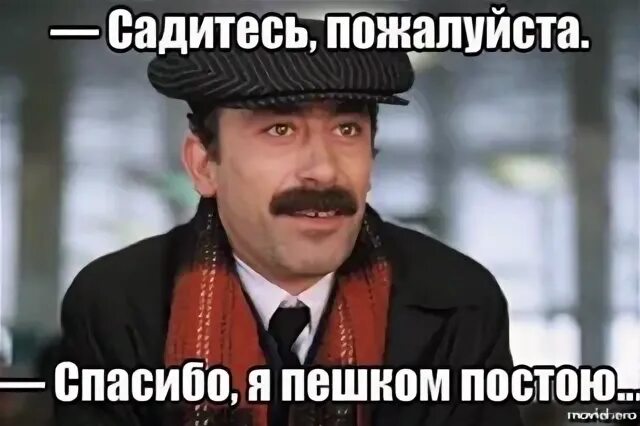 — Садитесь, пожалуйста.

— Спасибо, я пешком постою...

moviehero